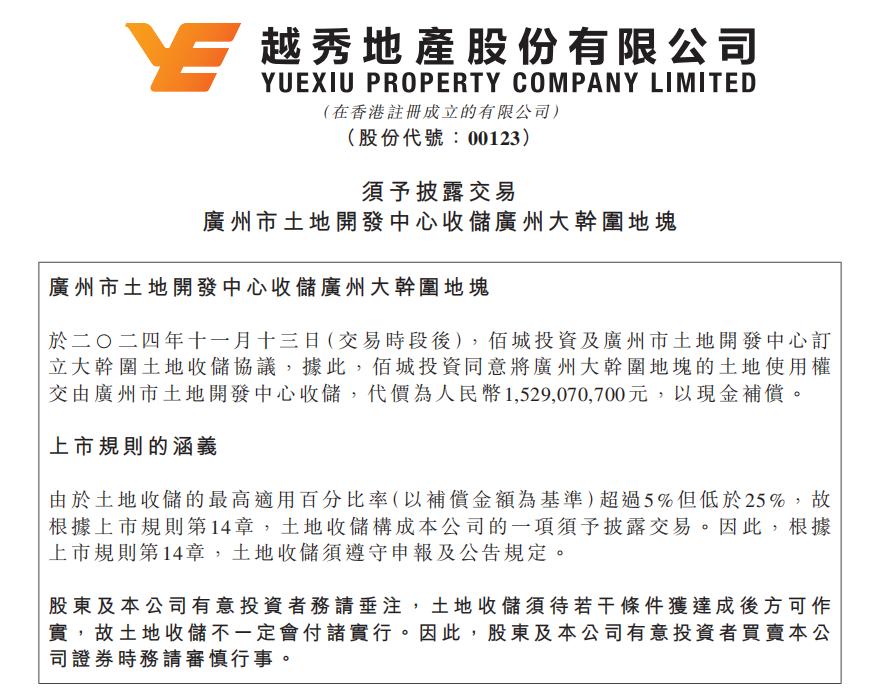 越秀地產股份有限公司
YUEXIU PROPERTY COMPANY LIMITED
(在香港註冊成立的有限公司)
(股份代號:00123)

須予披露交易
廣州市土地開發中心收儲廣州大幹圍地塊

廣州市土地開發中心收儲廣州大幹圍地塊

於二〇二四年十一月十三日(交易時段後),佰城投資及廣州市土地開發中心訂立大幹圍土地收儲協議,據此,佰城投資同意將廣州大幹圍地塊的土地使用權交由廣州市土地開發中心收儲,代價為人民幣1,529,070,700元,以現金補償。

上市規則的涵義

由於土地收儲的最高適用百分比率(以補償金額為基準)超過5%但低於25%,故根據上市規則第14章,土地收儲構成本公司的一項須予披露交易。因此,根據上市規則第14章,土地收儲須遵守申報及公告規定。

股東及本公司有意投資者務請垂注,土地收儲須待若干條件獲達成後方可作實,故土地收儲不一定會付諸實行。因此,股東及本公司有意投資者買賣本公司證券時務請審慎行事。